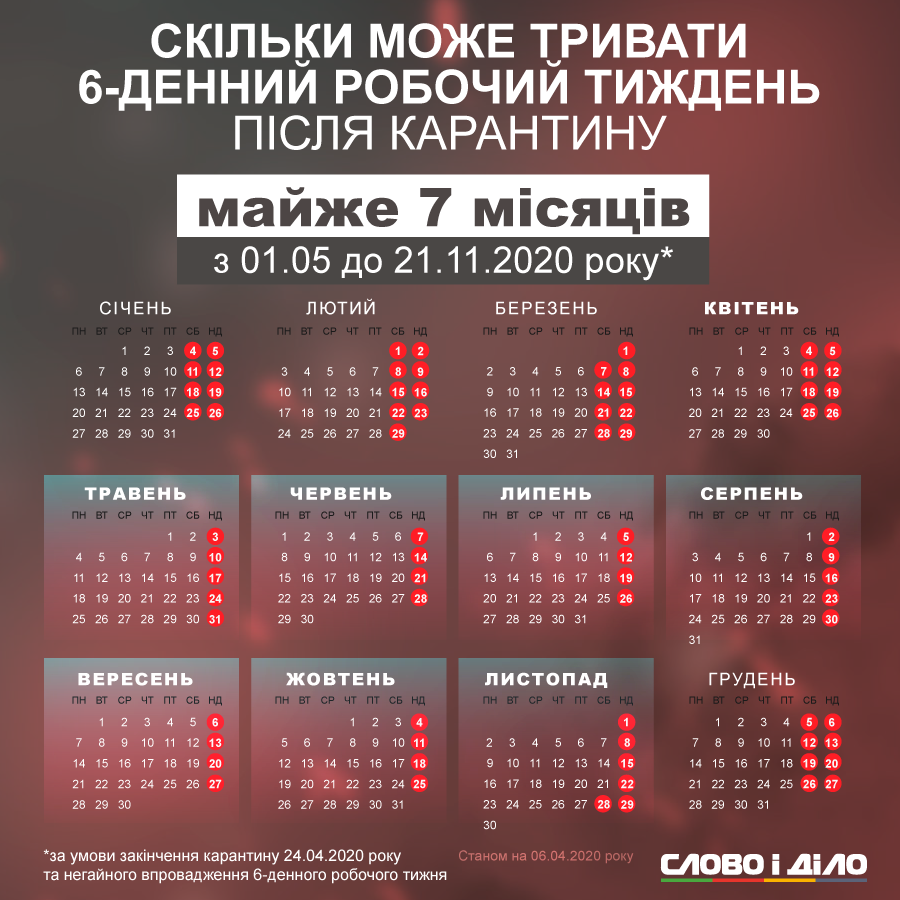 СКІЛЬКИ МОЖЕ ТРИВАТИ 6-ДЕННИЙ РОБОЧИЙ ТИЖДЕНЬ ПІСЛЯ КАРАНТИНУ

майже 7 місяців

з 01.05 до 21.11.2020 року*

СІЧЕНЬ

| ПН | ВТ | СР | ЧТ | ПТ | СБ | НД |
|---|---|---|---|---|---|---|
| | | 1 | 2 | 3 | 4 | 5 |
| 6 | 7 | 8 | 9 | 10 | 11 | 12 |
| 13 | 14 | 15 | 16 | 17 | 18 | 19 |
| 20 | 21 | 22 | 23 | 24 | 25 | 26 |
| 27 | 28 | 29 | 30 | 31 | | |

ЛЮТИЙ

| ПН | ВТ | СР | ЧТ | ПТ | СБ | НД |
|---|---|---|---|---|---|---|
| | | | | | 1 | 2 |
| 3 | 4 | 5 | 6 | 7 | 8 | 9 |
| 10 | 11 | 12 | 13 | 14 | 15 | 16 |
| 17 | 18 | 19 | 20 | 21 | 22 | 23 |
| 24 | 25 | 26 | 27 | 28 | 29 | |

БЕРЕЗЕНЬ

| ПН | ВТ | СР | ЧТ | ПТ | СБ | НД |
|---|---|---|---|---|---|---|
| | | | | | | 1 |
| 2 | 3 | 4 | 5 | 6 | 7 | 8 |
| 9 | 10 | 11 | 12 | 13 | 14 | 15 |
| 16 | 17 | 18 | 19 | 20 | 21 | 22 |
| 23 | 24 | 25 | 26 | 27 | 28 | 29 |
| 30 | 31 | | | | | |

КВІТЕНЬ

| ПН | ВТ | СР | ЧТ | ПТ | СБ | НД |
|---|---|---|---|---|---|---|
| | | 1 | 2 | 3 | 4 | 5 |
| 6 | 7 | 8 | 9 | 10 | 11 | 12 |
| 13 | 14 | 15 | 16 | 17 | 18 | 19 |
| 20 | 21 | 22 | 23 | 24 | 25 | 26 |
| 27 | 28 | 29 | 30 | | | |

ТРАВЕНЬ

| ПН | ВТ | СР | ЧТ | ПТ | СБ | НД |
|---|---|---|---|---|---|---|
| | | | | 1 | 2 | 3 |
| 4 | 5 | 6 | 7 | 8 | 9 | 10 |
| 11 | 12 | 13 | 14 | 15 | 16 | 17 |
| 18 | 19 | 20 | 21 | 22 | 23 | 24 |
| 25 | 26 | 27 | 28 | 29 | 30 | 31 |

ЧЕРВЕНЬ

| ПН | ВТ | СР | ЧТ | ПТ | СБ | НД |
|---|---|---|---|---|---|---|
| 1 | 2 | 3 | 4 | 5 | 6 | 7 |
| 8 | 9 | 10 | 11 | 12 | 13 | 14 |
| 15 | 16 | 17 | 18 | 19 | 20 | 21 |
| 22 | 23 | 24 | 25 | 26 | 27 | 28 |
| 29 | 30 | | | | | |

ЛИПЕНЬ

| ПН | ВТ | СР | ЧТ | ПТ | СБ | НД |
|---|---|---|---|---|---|---|
| | | 1 | 2 | 3 | 4 | 5 |
| 6 | 7 | 8 | 9 | 10 | 11 | 12 |
| 13 | 14 | 15 | 16 | 17 | 18 | 19 |
| 20 | 21 | 22 | 23 | 24 | 25 | 26 |
| 27 | 28 | 29 | 30 | 31 | | |

СЕРПЕНЬ

| ПН | ВТ | СР | ЧТ | ПТ | СБ | НД |
|---|---|---|---|---|---|---|
| | | | | | 1 | 2 |
| 3 | 4 | 5 | 6 | 7 | 8 | 9 |
| 10 | 11 | 12 | 13 | 14 | 15 | 16 |
| 17 | 18 | 19 | 20 | 21 | 22 | 23 |
| 24 | 25 | 26 | 27 | 28 | 29 | 30 |
| 31 | | | | | | |

ВЕРЕСЕНЬ

| ПН | ВТ | СР | ЧТ | ПТ | СБ | НД |
|---|---|---|---|---|---|---|
| | 1 | 2 | 3 | 4 | 5 | 6 |
| 7 | 8 | 9 | 10 | 11 | 12 | 13 |
| 14 | 15 | 16 | 17 | 18 | 19 | 20 |
| 21 | 22 | 23 | 24 | 25 | 26 | 27 |
| 28 | 29 | 30 | | | | |

ЖОВТЕНЬ

| ПН | ВТ | СР | ЧТ | ПТ | СБ | НД |
|---|---|---|---|---|---|---|
| | | | 1 | 2 | 3 | 4 |
| 5 | 6 | 7 | 8 | 9 | 10 | 11 |
| 12 | 13 | 14 | 15 | 16 | 17 | 18 |
| 19 | 20 | 21 | 22 | 23 | 24 | 25 |
| 26 | 27 | 28 | 29 | 30 | 31 | |

ЛИСТОПАД

| ПН | ВТ | СР | ЧТ | ПТ | СБ | НД |
|---|---|---|---|---|---|---|
| | | | | | | 1 |
| 2 | 3 | 4 | 5 | 6 | 7 | 8 |
| 9 | 10 | 11 | 12 | 13 | 14 | 15 |
| 16 | 17 | 18 | 19 | 20 | 21 | 22 |
| 23 | 24 | 25 | 26 | 27 | 28 | 29 |
| 30 | | | | | | |

ГРУДЕНЬ

| ПН | ВТ | СР | ЧТ | ПТ | СБ | НД |
|---|---|---|---|---|---|---|
| | 1 | 2 | 3 | 4 | 5 | 6 |
| 7 | 8 | 9 | 10 | 11 | 12 | 13 |
| 14 | 15 | 16 | 17 | 18 | 19 | 20 |
| 21 | 22 | 23 | 24 | 25 | 26 | 27 |
| 28 | 29 | 30 | 31 | | | |

*за умови закінчення карантину 24.04.2020 року та негайного впровадження 6-денного робочого тижня

Станом на 06.04.2020 року

СЛОВО і ДІЛО